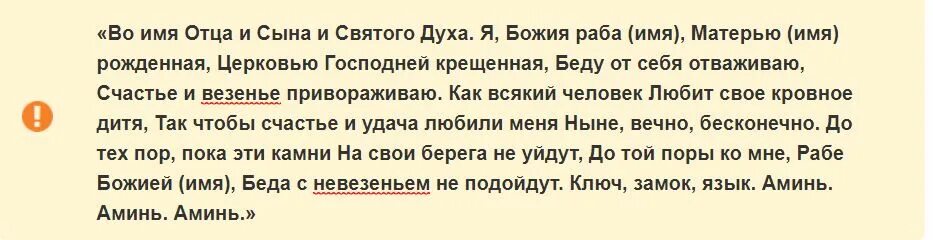 «Во имя Отца и Сына и Святого Духа. Я, Божия раба (имя), Матерью (имя) рожденная, Церковью Господней крещенная, Беду от себя отваживаю, Счастье и везенье привораживаю. Как всякий человек Любит свое кровное дитя, Так чтобы счастье и удача любили меня Ныне, вечно, бесконечно. До тех пор, пока эти камни На свои берега не уйдут, До той поры ко мне, Рабе Божией (имя), Беда с невезеньем не подойдут. Ключ, замок, язык. Аминь. Аминь. Аминь.»